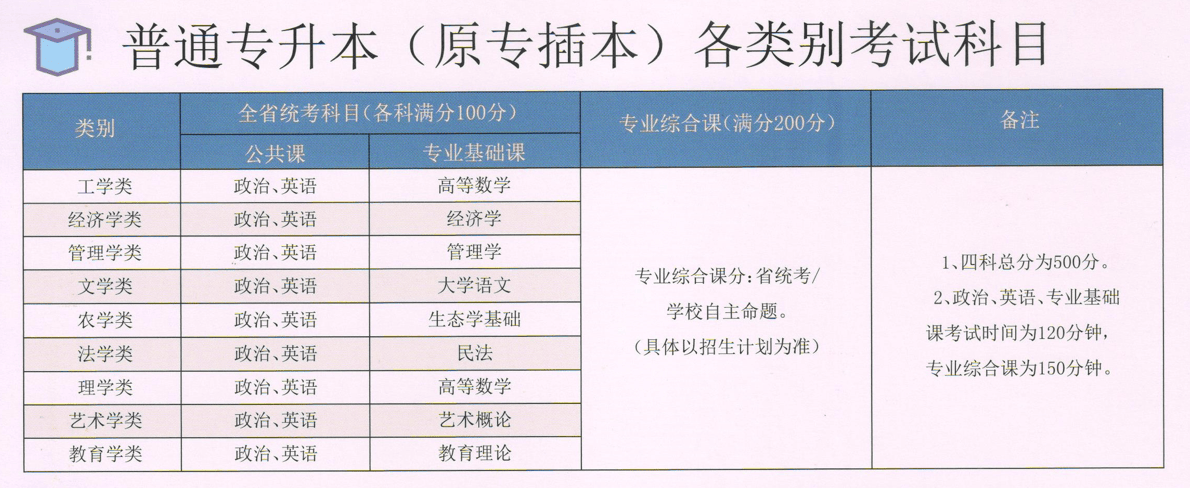 普通专升本（原专插本）各类别考试科目

| 类别 | 全省统考科目(各科满分100分) |  | 专业综合课(满分200分) | 备注 |
|---|---|---|---|---|
|  | 公共课 | 专业基础课 |  |  |
| 工学类 | 政治、英语 | 高等数学 | 专业综合课分:省统考/学校自主命题。(具体以招生计划为准) | 1、四科总分为500分。2、政治、英语、专业基础课考试时间为120分钟，专业综合课为150分钟。 |
| 经济学类 | 政治、英语 | 经济学 |  |  |
| 管理学类 | 政治、英语 | 管理学 |  |  |
| 文学类 | 政治、英语 | 大学语文 |  |  |
| 农学类 | 政治、英语 | 生态学基础 |  |  |
| 法学类 | 政治、英语 | 民法 |  |  |
| 理学类 | 政治、英语 | 高等数学 |  |  |
| 艺术学类 | 政治、英语 | 艺术概论 |  |  |
| 教育学类 | 政治、英语 | 教育理论 |  |  |